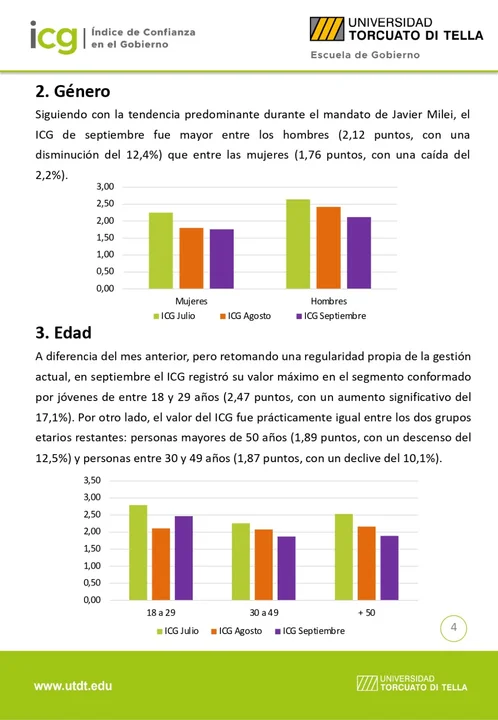 icg Índice de Confianza en el Gobierno

UNIVERSIDAD TORCUATO DI TELLA
Escuela de Gobierno

2. Género

Siguiendo con la tendencia predominante durante el mandato de Javier Milei, el ICG de septiembre fue mayor entre los hombres (2,12 puntos, con una disminución del 12,4%) que entre las mujeres (1,76 puntos, con una caída del 2,2%).

3,00
2,50
2,00
1,50
1,00
0,50
0,00
Mujeres
Hombres
ICG Julio
ICG Agosto
ICG Septiembre

3. Edad

A diferencia del mes anterior, pero retomando una regularidad propia de la gestión actual, en septiembre el ICG registró su valor máximo en el segmento conformado por jóvenes de entre 18 y 29 años (2,47 puntos, con un aumento significativo del 17,1%). Por otro lado, el valor del ICG fue prácticamente igual entre los dos grupos etarios restantes: personas mayores de 50 años (1,89 puntos, con un descenso del 12,5%) y personas entre 30 y 49 años (1,87 puntos, con un declive del 10,1%).

3,50
3,00
2,50
2,00
1,50
1,00
0,50
0,00
18 a 29
30 a 49
+ 50
ICG Julio
ICG Agosto
ICG Septiembre

4

www.utdt.edu

UNIVERSIDAD TORCUATO DI TELLA